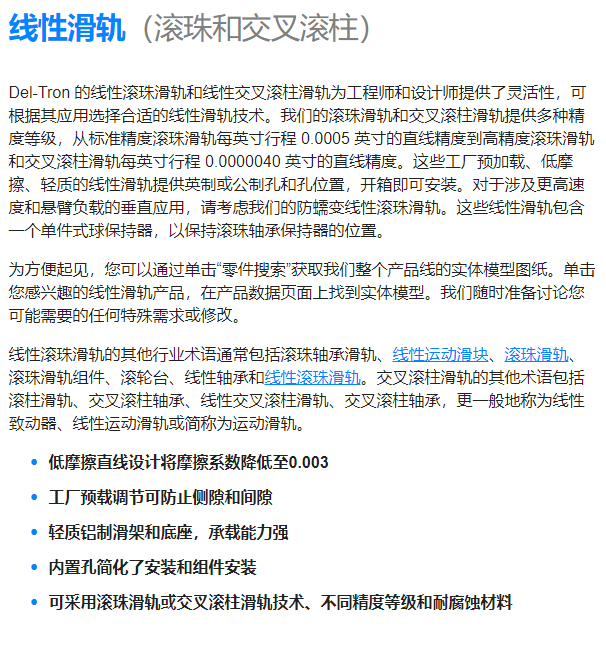 线性滑轨（滚珠和交叉滚柱）

Del-Tron 的线性滚珠滑轨和线性交叉滚柱滑轨为工程师和设计师提供了灵活性，可根据其应用选择合适的线性滑轨技术。我们的滚珠滑轨和交叉滚柱滑轨提供多种精度等级，从标准精度滚珠滑轨每英寸行程 0.0005 英寸的直线精度到高精度滚珠滑轨和交叉滚柱滑轨每英寸行程 0.0000040 英寸的直线精度。这些工厂预加载、低摩擦、轻质的线性滑轨提供英制或公制孔和孔位置，开箱即可安装。对于涉及更高速度和悬臂负载的垂直应用，请考虑我们的防蠕变线性滚珠滑轨。这些线性滑轨包含一个单件式球保持器，以保持滚珠轴承保持器的位置。

为方便起见，您可以通过单击“零件搜索”获取我们整个产品线的实体模型图纸。单击您感兴趣的线性滑轨产品，在产品数据页面上找到实体模型。我们随时准备讨论您可能需要的任何特殊需求或修改。

线性滚珠滑轨的其他行业术语通常包括滚珠轴承滑轨、线性运动滑块、滚珠滑轨、滚珠滑轨组件、滚轮台、线性轴承和线性滚珠滑轨。交叉滚柱滑轨的其他术语包括滚柱滑轨、交叉滚柱轴承、线性交叉滚柱滑轨、交叉滚柱轴承，更一般地称为线性致动器、线性运动滑轨或简称为运动滑轨。

• 低摩擦直线设计将摩擦系数降低至0.003
• 工厂预载调节可防止侧隙和间隙
• 轻质铝制滑架和底座，承载能力强
• 内置孔简化了安装和组件安装
• 可采用滚珠滑轨或交叉滚柱滑轨技术、不同精度等级和耐腐蚀材料